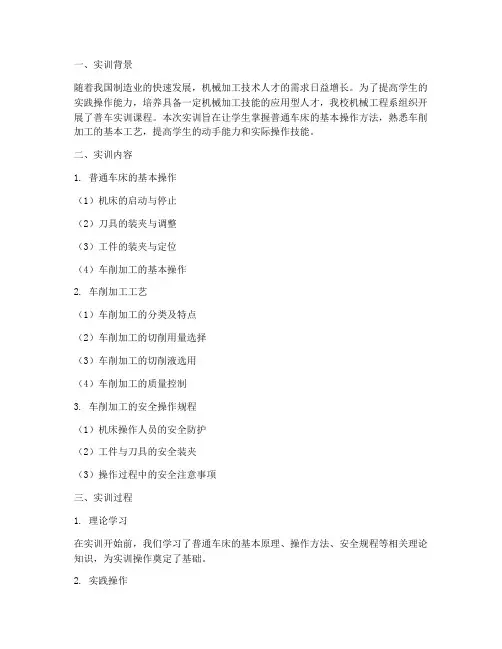 一、实训背景

随着我国制造业的快速发展，机械加工技术人才的需求日益增长。为了提高学生的实践操作能力，培养具备一定机械加工技能的应用型人才，我校机械工程系组织开展了普车实训课程。本次实训旨在让学生掌握普通车床的基本操作方法，熟悉车削加工的基本工艺，提高学生的动手能力和实际操作技能。

二、实训内容

1. 普通车床的基本操作

（1）机床的启动与停止

（2）刀具的装夹与调整

（3）工件的装夹与定位

（4）车削加工的基本操作

2. 车削加工工艺

（1）车削加工的分类及特点

（2）车削加工的切削用量选择

（3）车削加工的切削液选用

（4）车削加工的质量控制

3. 车削加工的安全操作规程

（1）机床操作人员的安全防护

（2）工件与刀具的安全装夹

（3）操作过程中的安全注意事项

三、实训过程

1. 理论学习

在实训开始前，我们学习了普通车床的基本原理、操作方法、安全规程等相关理论知识，为实训操作奠定了基础。

2. 实践操作